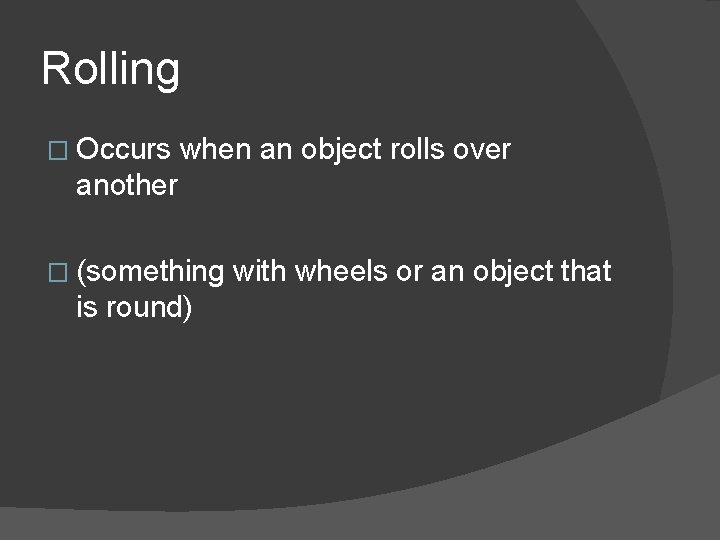 Rolling

□ Occurs when an object rolls over another

□ (something with wheels or an object that is round)